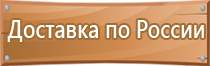 Доставка по России